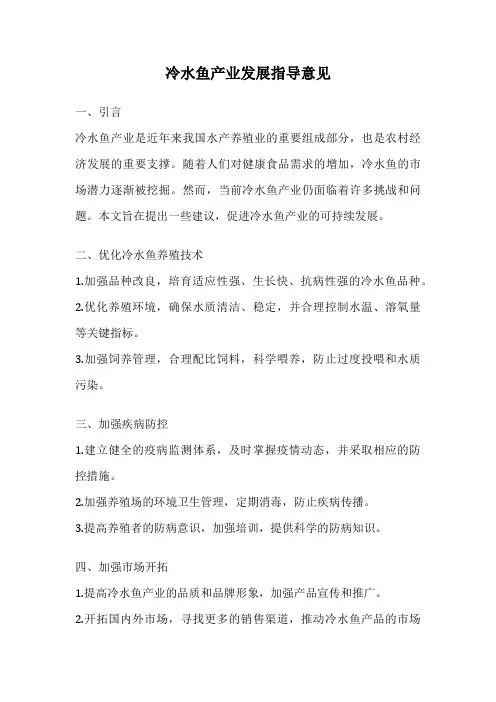 冷水鱼产业发展指导意见

一、引言

冷水鱼产业是近年来我国水产养殖业的重要组成部分，也是农村经济发展的重要支撑。随着人们对健康食品需求的增加，冷水鱼的市场潜力逐渐被挖掘。然而，当前冷水鱼产业仍面临着许多挑战和问题。本文旨在提出一些建议，促进冷水鱼产业的可持续发展。

二、优化冷水鱼养殖技术

1.加强品种改良，培育适应性强、生长快、抗病性强的冷水鱼品种。

2.优化养殖环境，确保水质清洁、稳定，并合理控制水温、溶氧量等关键指标。

3.加强饲养管理，合理配比饲料，科学喂养，防止过度投喂和水质污染。

三、加强疾病防控

1.建立健全的疫病监测体系，及时掌握疫情动态，并采取相应的防控措施。

2.加强养殖场的环境卫生管理，定期消毒，防止疾病传播。

3.提高养殖者的防病意识，加强培训，提供科学的防病知识。

四、加强市场开拓

1.提高冷水鱼产业的品质和品牌形象，加强产品宣传和推广。

2.开拓国内外市场，寻找更多的销售渠道，推动冷水鱼产品的市场